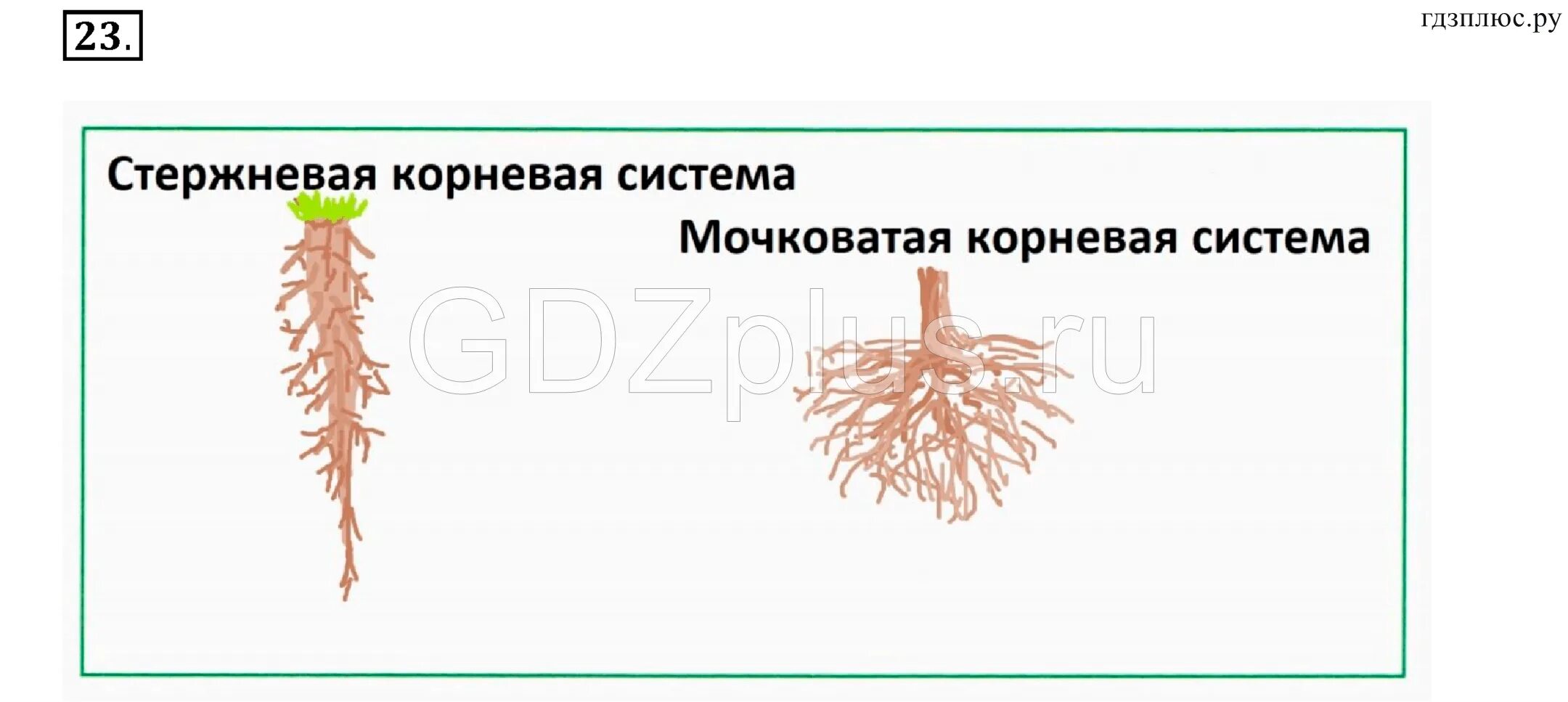 23.

гдзплюс.ру

Стержневая корневая система

Мочковатая корневая система

GDZplus.ru